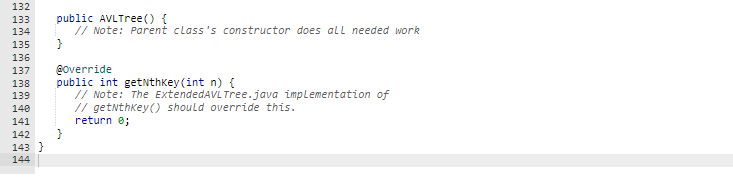 132
133    public AVLTree() {
134       // Note: Parent class's constructor does all needed work
135    }
136
137    @Override
138    public int getNthKey(int n) {
139       // Note: The ExtendedAVLTree.java implementation of
140       // getNthKey() should override this.
141       return 0;
142    }
143 }
144